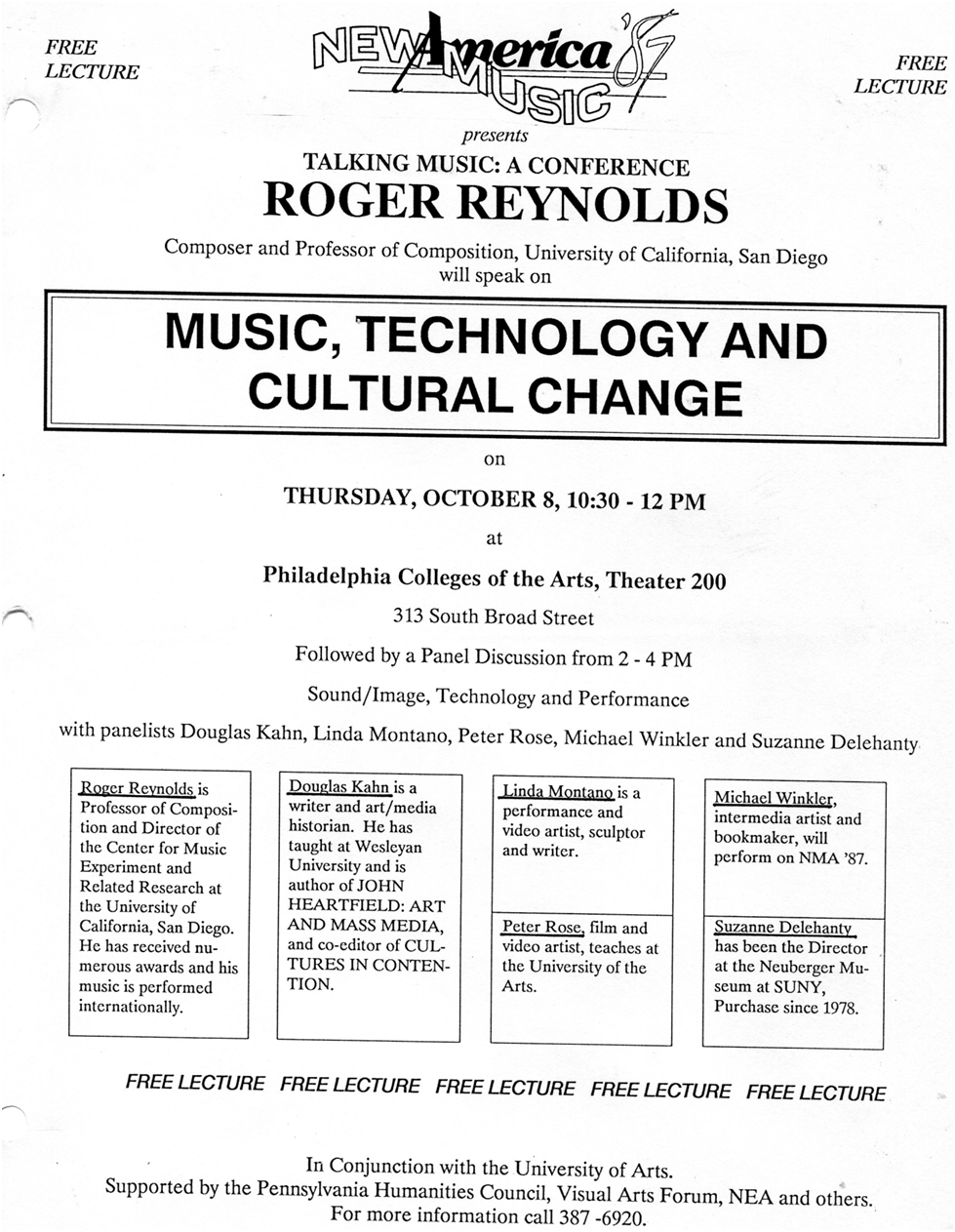 FREE LECTURE

NEW America MUSIC '87

FREE LECTURE

presents

TALKING MUSIC: A CONFERENCE

ROGER REYNOLDS

Composer and Professor of Composition, University of California, San Diego will speak on

MUSIC, TECHNOLOGY AND CULTURAL CHANGE

on

THURSDAY, OCTOBER 8, 10:30 - 12 PM

at

Philadelphia Colleges of the Arts, Theater 200

313 South Broad Street

Followed by a Panel Discussion from 2 - 4 PM

Sound/Image, Technology and Performance

with panelists Douglas Kahn, Linda Montano, Peter Rose, Michael Winkler and Suzanne Delehanty

Roger Reynolds is Professor of Composition and Director of the Center for Music Experiment and Related Research at the University of California, San Diego. He has received numerous awards and his music is performed internationally.

Douglas Kahn is a writer and art/media historian. He has taught at Wesleyan University and is author of JOHN HEARTFIELD: ART AND MASS MEDIA, and co-editor of CULTURES IN CONTENTION.

Linda Montano is a performance and video artist, sculptor and writer.

Peter Rose, film and video artist, teaches at the University of the Arts.

Michael Winkler, intermedia artist and bookmaker, will perform on NMA '87.

Suzanne Delehanty has been the Director at the Neuberger Museum at SUNY, Purchase since 1978.

FREE LECTURE FREE LECTURE FREE LECTURE FREE LECTURE FREE LECTURE

In Conjunction with the University of Arts.
Supported by the Pennsylvania Humanities Council, Visual Arts Forum, NEA and others.
For more information call 387 -6920.